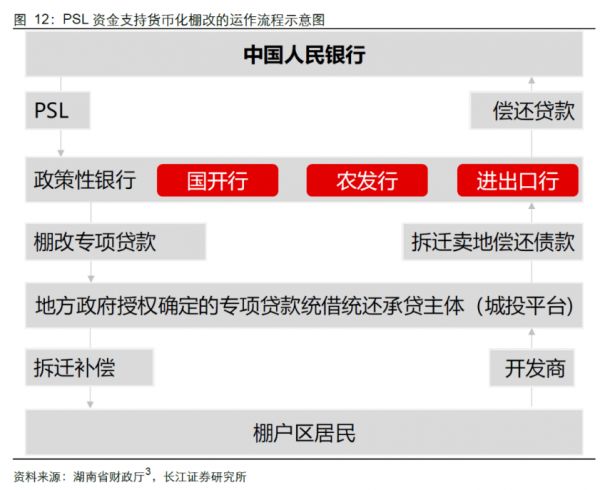 图 12：PSL 资金支持货币化棚改的运作流程示意图

中国人民银行

PSL

偿还贷款

政策性银行

国开行

农发行

进出口行

棚改专项贷款

拆迁卖地偿还债款

地方政府授权确定的专项贷款统借统还承贷主体（城投平台）

拆迁补偿

开发商

棚户区居民

资料来源：湖南省财政厅$^3$，长江证券研究所